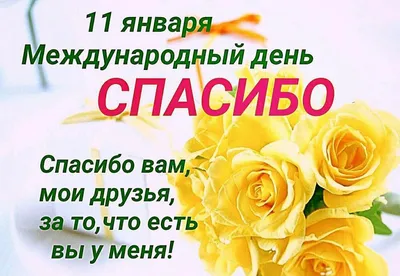 11 января
Международный день
СПАСИБО

Спасибо вам,
мои друзья,
за то,что есть
вы у меня!